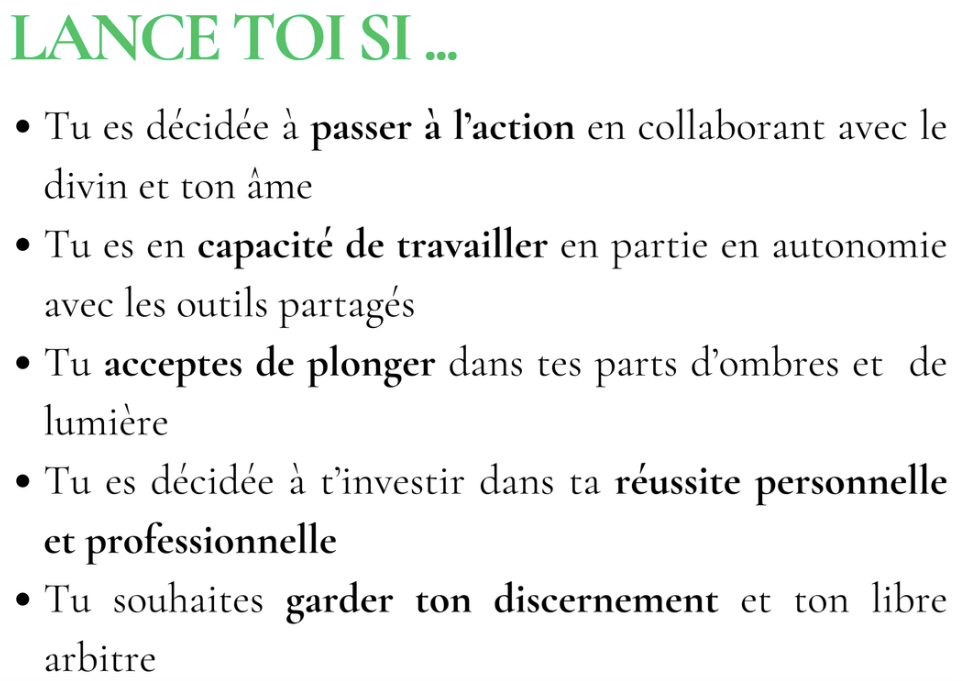 LANCE TOI SI ...

• Tu es décidée à passer à l'action en collaborant avec le divin et ton âme
• Tu es en capacité de travailler en partie en autonomie avec les outils partagés
• Tu acceptes de plonger dans tes parts d'ombres et de lumière
• Tu es décidée à t'investir dans ta réussite personnelle et professionnelle
• Tu souhaites garder ton discernement et ton libre arbitre